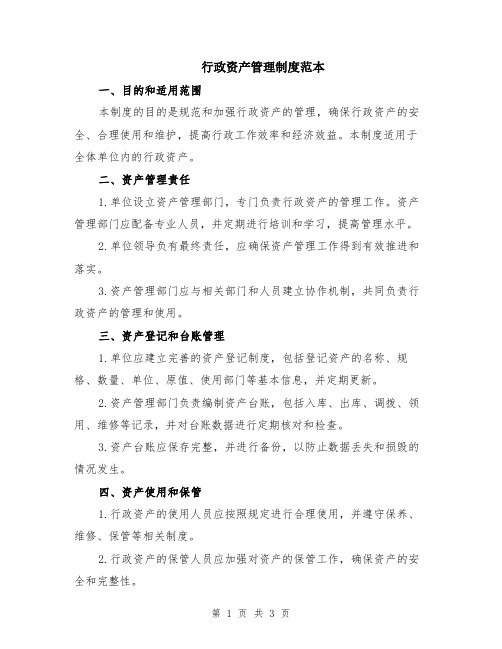 行政资产管理制度范本

一、目的和适用范围

本制度的目的是规范和加强行政资产的管理，确保行政资产的安全、合理使用和维护，提高行政工作效率和经济效益。本制度适用于全体单位内的行政资产。

二、资产管理责任

1.单位设立资产管理部门，专门负责行政资产的管理工作。资产管理部门应配备专业人员，并定期进行培训和学习，提高管理水平。

2.单位领导负有最终责任，应确保资产管理工作得到有效推进和落实。

3.资产管理部门应与相关部门和人员建立协作机制，共同负责行政资产的管理和使用。

三、资产登记和台账管理

1.单位应建立完善的资产登记制度，包括登记资产的名称、规格、数量、单位、原值、使用部门等基本信息，并定期更新。

2.资产管理部门负责编制资产台账，包括入库、出库、调拨、领用、维修等记录，并对台账数据进行定期核对和检查。

3.资产台账应保存完整，并进行备份，以防止数据丢失和损毁的情况发生。

四、资产使用和保管

1.行政资产的使用人员应按照规定进行合理使用，并遵守保养、维修、保管等相关制度。

2.行政资产的保管人员应加强对资产的保管工作，确保资产的安全和完整性。

第 1 页 共 3 页